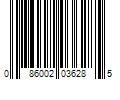 0 86002 03628 5